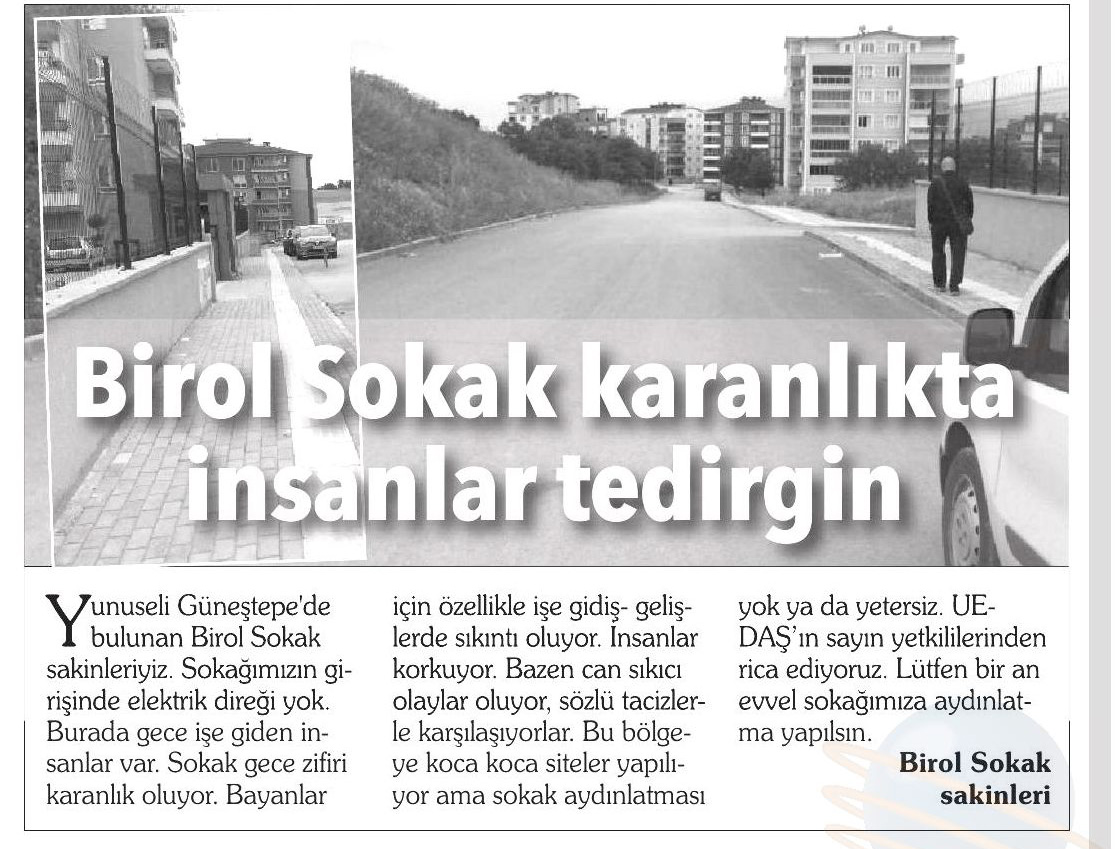 Birol Sokak karanlıkta insanlar tedirgin

Yunuseli Güneştepe'de bulunan Birol Sokak sakinleriyiz. Sokağımızın girişinde elektrik direği yok. Burada gece işe giden insanlar var. Sokak gece zifiri karanlık oluyor. Bayanlar için özellikle işe gidiş- gelişlerde sıkıntı oluyor. İnsanlar korkuyor. Bazen can sıkıcı olaylar oluyor, sözlü tacizlerle karşılaşıyorlar. Bu bölgeye koca koca siteler yapılıyor ama sokak aydınlatması yok ya da yetersiz. UEDAŞ'ın sayın yetkililerinden rica ediyoruz. Lütfen bir an evvel sokağımıza aydınlatma yapılsın.

Birol Sokak sakinleri